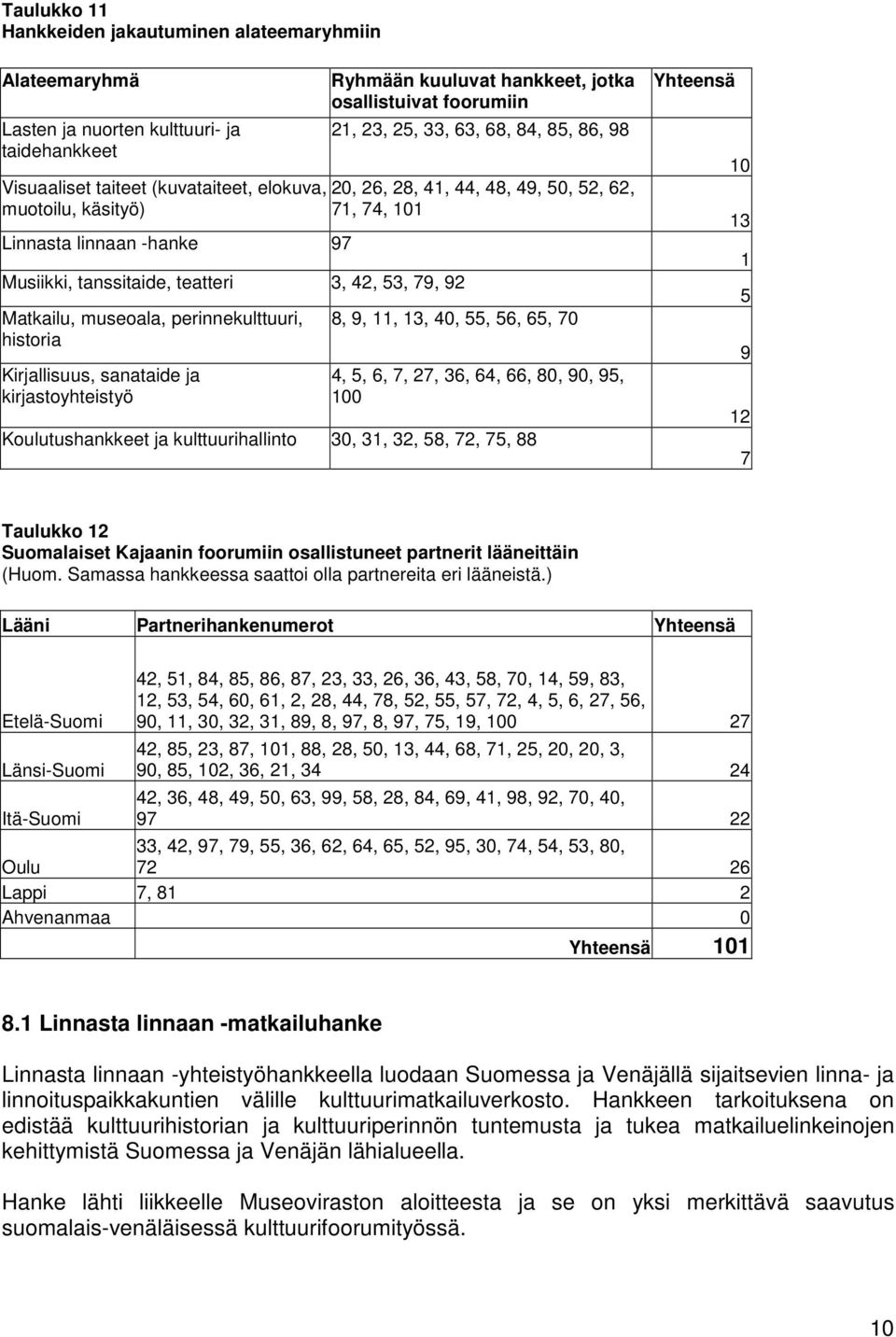 Taulukko 11
Hankkeiden jakautuminen alateemaryhmiin

| Alateemaryhmä | Ryhmään kuuluvat hankkeet, jotka osallistuivat foorumiin | Yhteensä |
|---|---|---|
| Lasten ja nuorten kulttuuri- ja taidehankkeet | 21, 23, 25, 33, 63, 68, 84, 85, 86, 98 | 10 |
| Visuaaliset taiteet (kuvataiteet, elokuva, muotoilu, käsityö) | 20, 26, 28, 41, 44, 48, 49, 50, 52, 62, 71, 74, 101 | 13 |
| Linnasta linnaan -hanke | 97 | 1 |
| Musiikki, tanssitaide, teatteri | 3, 42, 53, 79, 92 | 5 |
| Matkailu, museoala, perinnekulttuuri, historia | 8, 9, 11, 13, 40, 55, 56, 65, 70 | 9 |
| Kirjallisuus, sanataide ja kirjastoyhteistyö | 4, 5, 6, 7, 27, 36, 64, 66, 80, 90, 95, 100 | 12 |
| Koulutushankkeet ja kulttuurihallinto | 30, 31, 32, 58, 72, 75, 88 | 7 |

Taulukko 12
Suomalaiset Kajaanin foorumiin osallistuneet partnerit lääneittäin
(Huom. Samassa hankkeessa saattoi olla partnereita eri lääneistä.)

| Lääni | Partnerihankenumerot | Yhteensä |
|---|---|---|
| Etelä-Suomi | 42, 51, 84, 85, 86, 87, 23, 33, 26, 36, 43, 58, 70, 14, 59, 83, 12, 53, 54, 60, 61, 2, 28, 44, 78, 52, 55, 57, 72, 4, 5, 6, 27, 56, 90, 11, 30, 32, 31, 89, 8, 97, 8, 97, 75, 19, 100 | 27 |
| Länsi-Suomi | 42, 85, 23, 87, 101, 88, 28, 50, 13, 44, 68, 71, 25, 20, 20, 3, 90, 85, 102, 36, 21, 34 | 24 |
| Itä-Suomi | 42, 36, 48, 49, 50, 63, 99, 58, 28, 84, 69, 41, 98, 92, 70, 40, 97 | 22 |
| Oulu | 33, 42, 97, 79, 55, 36, 62, 64, 65, 52, 95, 30, 74, 54, 53, 80, 72 | 26 |
| Lappi | 7, 81 | 2 |
| Ahvenanmaa | | 0 |
| | Yhteensä | 101 |

8.1 Linnasta linnaan -matkailuhanke

Linnasta linnaan -yhteistyöhankkeella luodaan Suomessa ja Venäjällä sijaitsevien linna- ja linnoituspaikkakuntien välille kulttuurimatkailuverkosto. Hankkeen tarkoituksena on edistää kulttuurihistorian ja kulttuuriperinnön tuntemusta ja tukea matkailuelinkeinojen kehittymistä Suomessa ja Venäjän lähialueella.

Hanke lähti liikkeelle Museoviraston aloitteesta ja se on yksi merkittävä saavutus suomalais-venäläisessä kulttuurifoorumityössä.

10